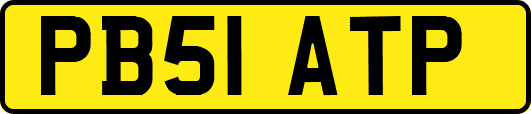 PB51 ATP